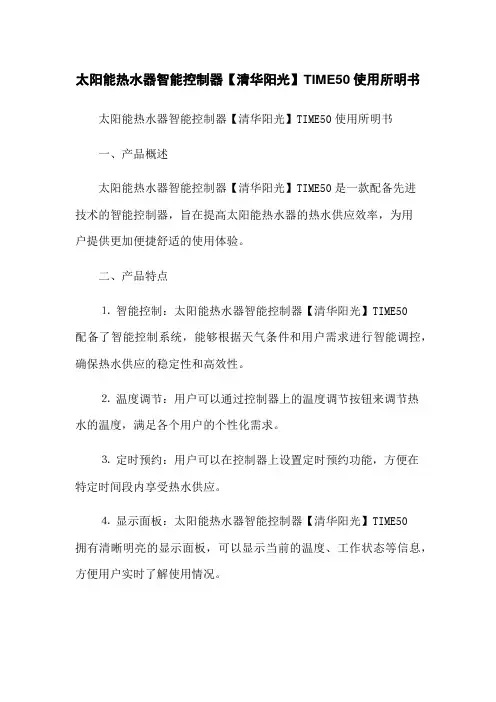 太阳能热水器智能控制器【清华阳光】TIME50 使用所明书

太阳能热水器智能控制器【清华阳光】TIME50 使用所明书

一、产品概述

太阳能热水器智能控制器【清华阳光】TIME50 是一款配备先进技术的智能控制器，旨在提高太阳能热水器的热水供应效率，为用户提供更加便捷舒适的使用体验。

二、产品特点

1. 智能控制：太阳能热水器智能控制器【清华阳光】TIME50 配备了智能控制系统，能够根据天气条件和用户需求进行智能调控，确保热水供应的稳定性和高效性。

2. 温度调节：用户可以通过控制器上的温度调节按钮来调节热水的温度，满足各个用户的个性化需求。

3. 定时预约：用户可以在控制器上设置定时预约功能，方便在特定时间段内享受热水供应。

4. 显示面板：太阳能热水器智能控制器【清华阳光】TIME50 拥有清晰明亮的显示面板，可以显示当前的温度、工作状态等信息，方便用户实时了解使用情况。